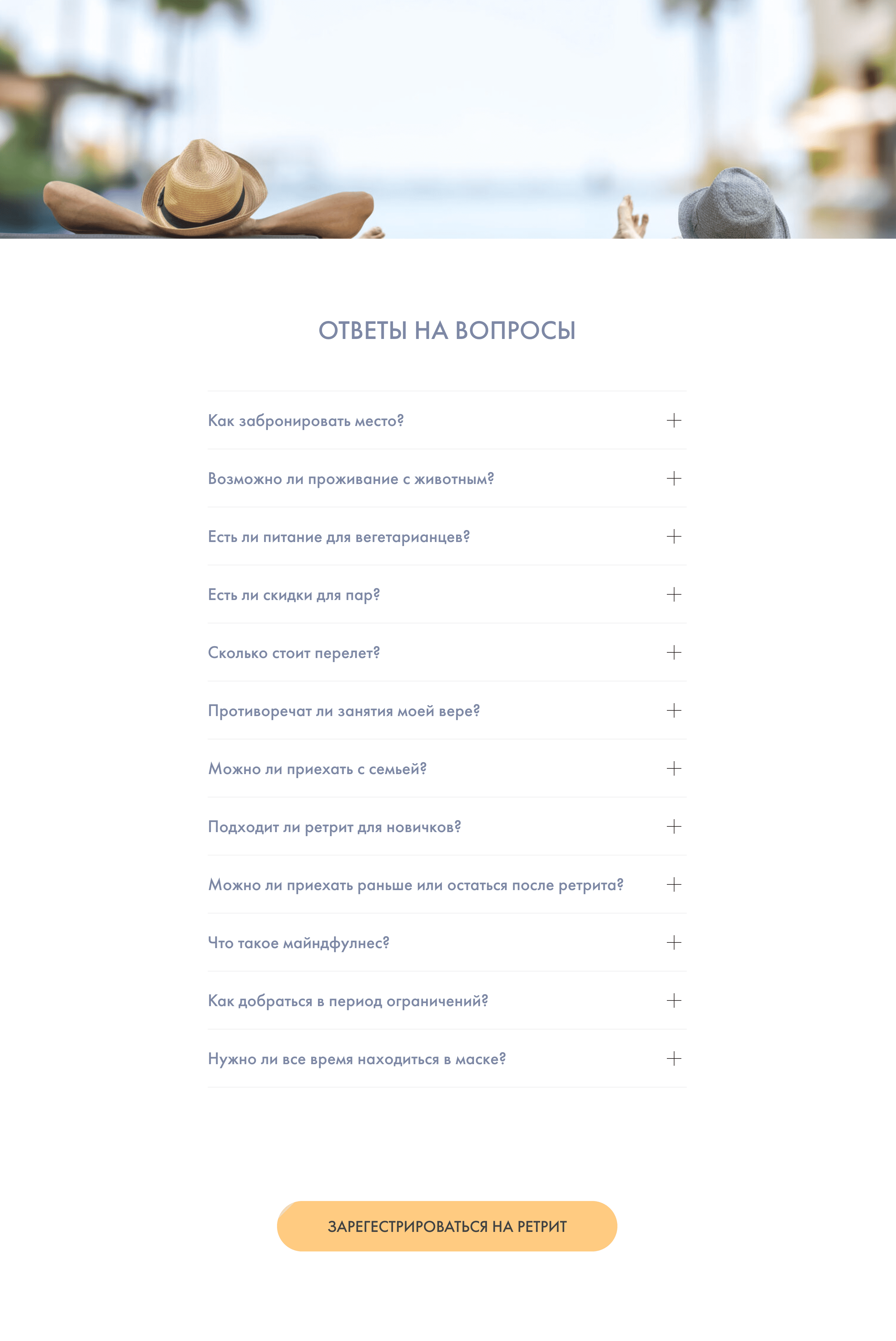 ОТВЕТЫ НА ВОПРОСЫ

Как забронировать место? +

Возможно ли проживание с животным? +

Есть ли питание для вегетарианцев? +

Есть ли скидки для пар? +

Сколько стоит перелет? +

Противоречат ли занятия моей вере? +

Можно ли приехать с семьей? +

Подходит ли ретрит для новичков? +

Можно ли приехать раньше или остаться после ретрита? +

Что такое майндфулнес? +

Как добраться в период ограничений? +

Нужно ли все время находиться в маске? +

ЗАРЕГЕСТРИРОВАТЬСЯ НА РЕТРИТ